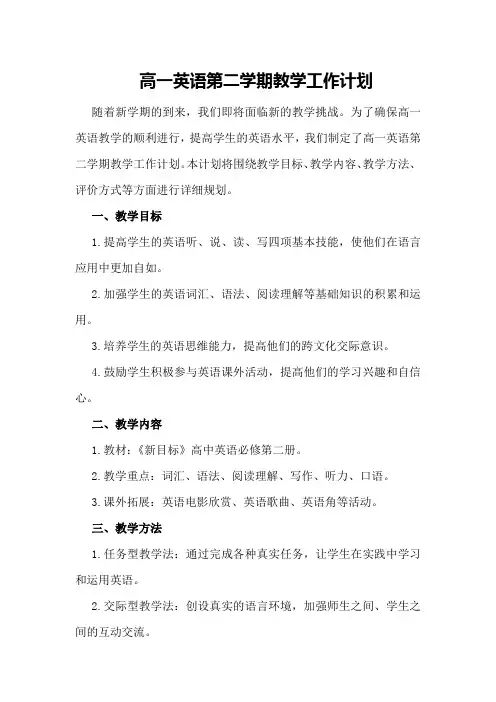 高一英语第二学期教学工作计划

随着新学期的到来，我们即将面临新的教学挑战。为了确保高一英语教学的顺利进行，提高学生的英语水平，我们制定了高一英语第二学期教学工作计划。本计划将围绕教学目标、教学内容、教学方法、评价方式等方面进行详细规划。

一、教学目标

1. 提高学生的英语听、说、读、写四项基本技能，使他们在语言应用中更加自如。

2. 加强学生的英语词汇、语法、阅读理解等基础知识的积累和运用。

3. 培养学生的英语思维能力，提高他们的跨文化交际意识。

4. 鼓励学生积极参与英语课外活动，提高他们的学习兴趣和自信心。

二、教学内容

1. 教材：《新目标》高中英语必修第二册。

2. 教学重点：词汇、语法、阅读理解、写作、听力、口语。

3. 课外拓展：英语电影欣赏、英语歌曲、英语角等活动。

三、教学方法

1. 任务型教学法：通过完成各种真实任务，让学生在实践中学习和运用英语。

2. 交际型教学法：创设真实的语言环境，加强师生之间、学生之间的互动交流。